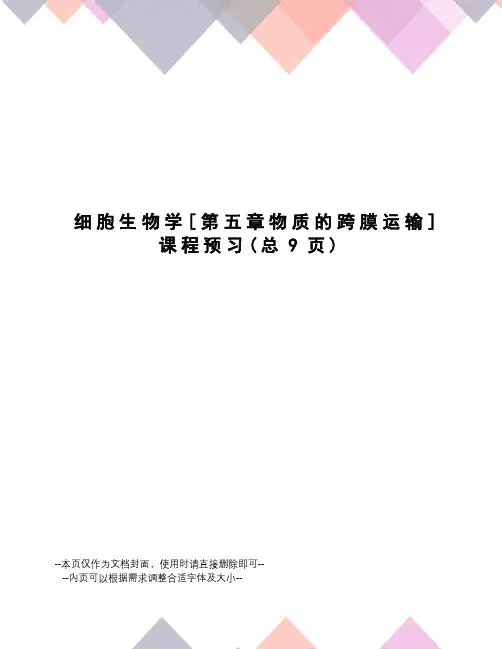 细胞生物学[第五章物质的跨膜运输]
课程预习(总9页)

--本页仅作为文档封面，使用时请直接删除即可--
--内页可以根据需求调整合适字体及大小--